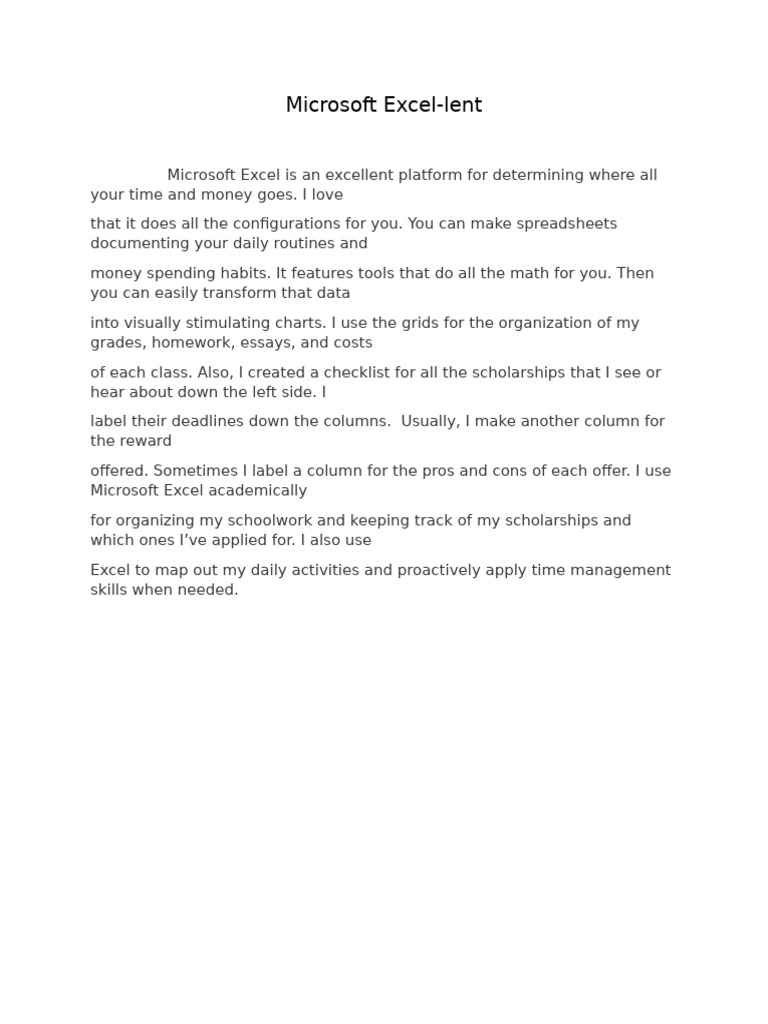 Microsoft Excel-lent

Microsoft Excel is an excellent platform for determining where all your time and money goes. I love

that it does all the configurations for you. You can make spreadsheets documenting your daily routines and

money spending habits. It features tools that do all the math for you. Then you can easily transform that data

into visually stimulating charts. I use the grids for the organization of my grades, homework, essays, and costs

of each class. Also, I created a checklist for all the scholarships that I see or hear about down the left side. I

label their deadlines down the columns. Usually, I make another column for the reward

offered. Sometimes I label a column for the pros and cons of each offer. I use Microsoft Excel academically

for organizing my schoolwork and keeping track of my scholarships and which ones I've applied for. I also use

Excel to map out my daily activities and proactively apply time management skills when needed.